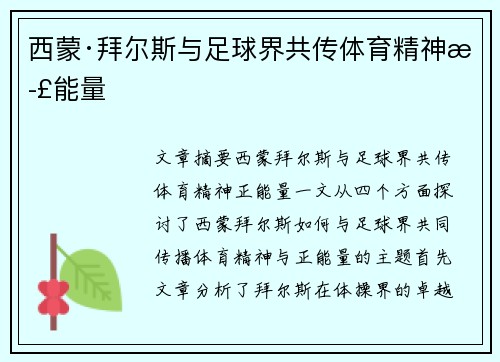 西蒙·拜尔斯与足球界共传体育精神æ-£能量

文章摘要西蒙拜尔斯与足球界共传体育精神正能量一文从四个方面探讨了西蒙拜尔斯如何与足球界共同传播体育精神与正能量的主题首先文章分析了拜尔斯在体操界的卓越